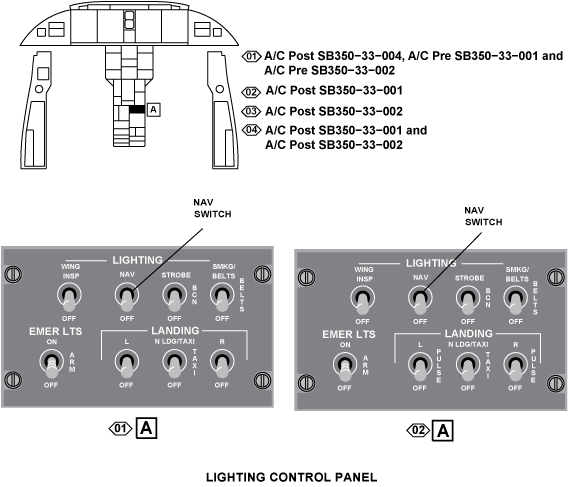 A

01 A/C Post SB350−33−004, A/C Pre SB350−33−001 and A/C Pre SB350−33−002
02 A/C Post SB350−33−001
03 A/C Post SB350−33−002
04 A/C Post SB350−33−001 and A/C Post SB350−33−002

NAV SWITCH

LIGHTING
WING INSP
OFF
NAV
OFF
STROBE
BCN
OFF
SMKG/ BELTS
BELTS
OFF
EMER LTS
ON
ARM
OFF
LANDING
L
OFF
N LDG/TAXI
TAXI
OFF
R
OFF

01 A

NAV SWITCH

LIGHTING
WING INSP
OFF
NAV
OFF
STROBE
BCN
OFF
SMKG/ BELTS
BELTS
OFF
EMER LTS
ON
ARM
OFF
LANDING
L
PULSE
OFF
N LDG/TAXI
TAXI
OFF
R
PULSE
OFF

02 A

LIGHTING CONTROL PANEL